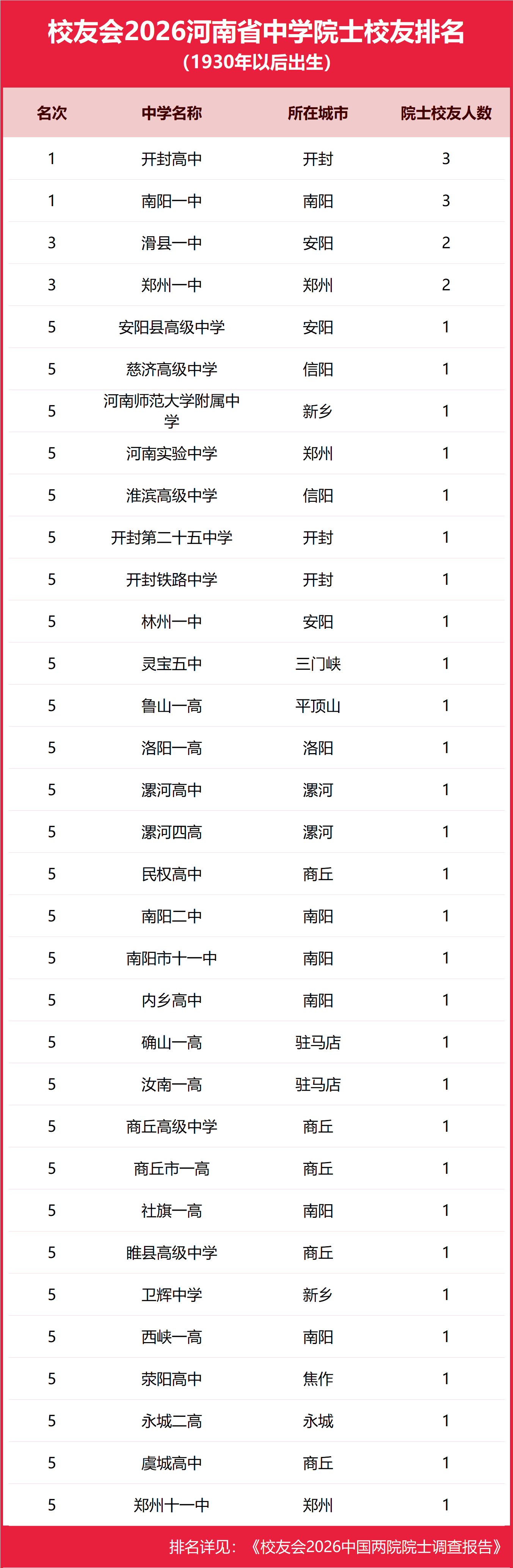 校友会2026河南省中学院士校友排名
（1930年以后出生）

| 名次 | 中学名称 | 所在城市 | 院士校友人数 |
|---|---|---|---|
| 1 | 开封高中 | 开封 | 3 |
| 1 | 南阳一中 | 南阳 | 3 |
| 3 | 滑县一中 | 安阳 | 2 |
| 3 | 郑州一中 | 郑州 | 2 |
| 5 | 安阳县高级中学 | 安阳 | 1 |
| 5 | 慈济高级中学 | 信阳 | 1 |
| 5 | 河南师范大学附属中学 | 新乡 | 1 |
| 5 | 河南实验中学 | 郑州 | 1 |
| 5 | 淮滨高级中学 | 信阳 | 1 |
| 5 | 开封第二十五中学 | 开封 | 1 |
| 5 | 开封铁路中学 | 开封 | 1 |
| 5 | 林州一中 | 安阳 | 1 |
| 5 | 灵宝五中 | 三门峡 | 1 |
| 5 | 鲁山一高 | 平顶山 | 1 |
| 5 | 洛阳一高 | 洛阳 | 1 |
| 5 | 漯河高中 | 漯河 | 1 |
| 5 | 漯河四高 | 漯河 | 1 |
| 5 | 民权高中 | 商丘 | 1 |
| 5 | 南阳二中 | 南阳 | 1 |
| 5 | 南阳市十一中 | 南阳 | 1 |
| 5 | 内乡高中 | 南阳 | 1 |
| 5 | 确山一高 | 驻马店 | 1 |
| 5 | 汝南一高 | 驻马店 | 1 |
| 5 | 商丘高级中学 | 商丘 | 1 |
| 5 | 商丘市一高 | 商丘 | 1 |
| 5 | 社旗一高 | 南阳 | 1 |
| 5 | 睢县高级中学 | 商丘 | 1 |
| 5 | 卫辉中学 | 新乡 | 1 |
| 5 | 西峡一高 | 南阳 | 1 |
| 5 | 荥阳高中 | 焦作 | 1 |
| 5 | 永城二高 | 永城 | 1 |
| 5 | 虞城高中 | 商丘 | 1 |
| 5 | 郑州十一中 | 郑州 | 1 |

排名详见：《校友会2026中国两院院士调查报告》